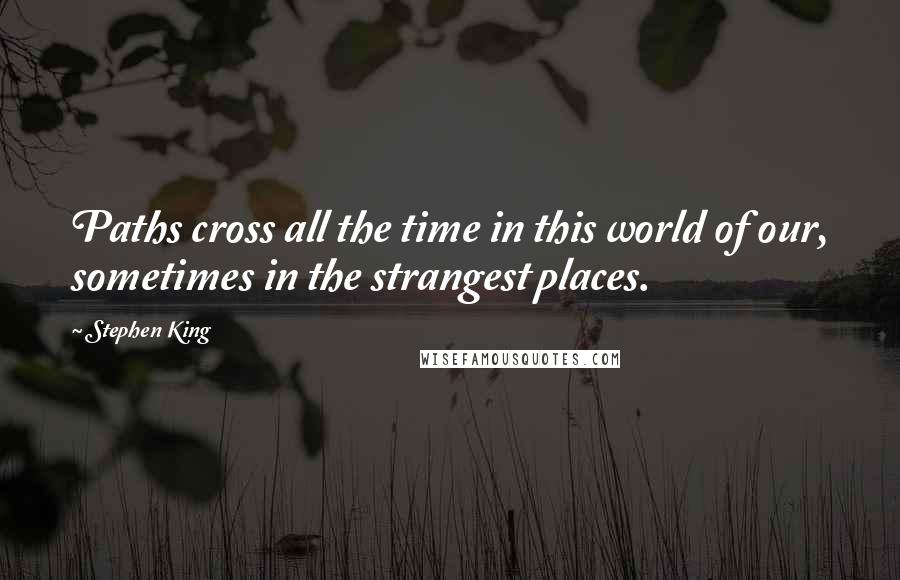 Paths cross all the time in this world of our, sometimes in the strangest places.

~ Stephen King

WISEFAMOUSQUOTES.COM